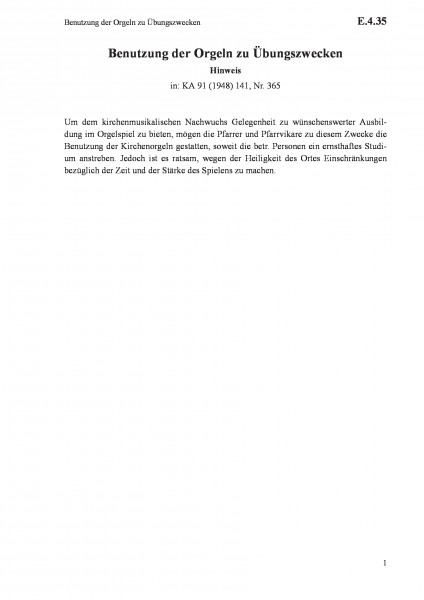 Benutzung der Orgeln zu Übungszwecken

E.4.35

Benutzung der Orgeln zu Übungszwecken

Hinweis

in: KA 91 (1948) 141, Nr. 365

Um dem kirchenmusikalischen Nachwuchs Gelegenheit zu wünschenswerter Ausbildung im Orgelspiel zu bieten, mögen die Pfarrer und Pfarrvikare zu diesem Zwecke die Benutzung der Kirchenorgeln gestatten, soweit die betr. Personen ein ernsthaftes Studium anstreben. Jedoch ist es ratsam, wegen der Heiligkeit des Ortes Einschränkungen bezüglich der Zeit und der Stärke des Spielens zu machen.

1